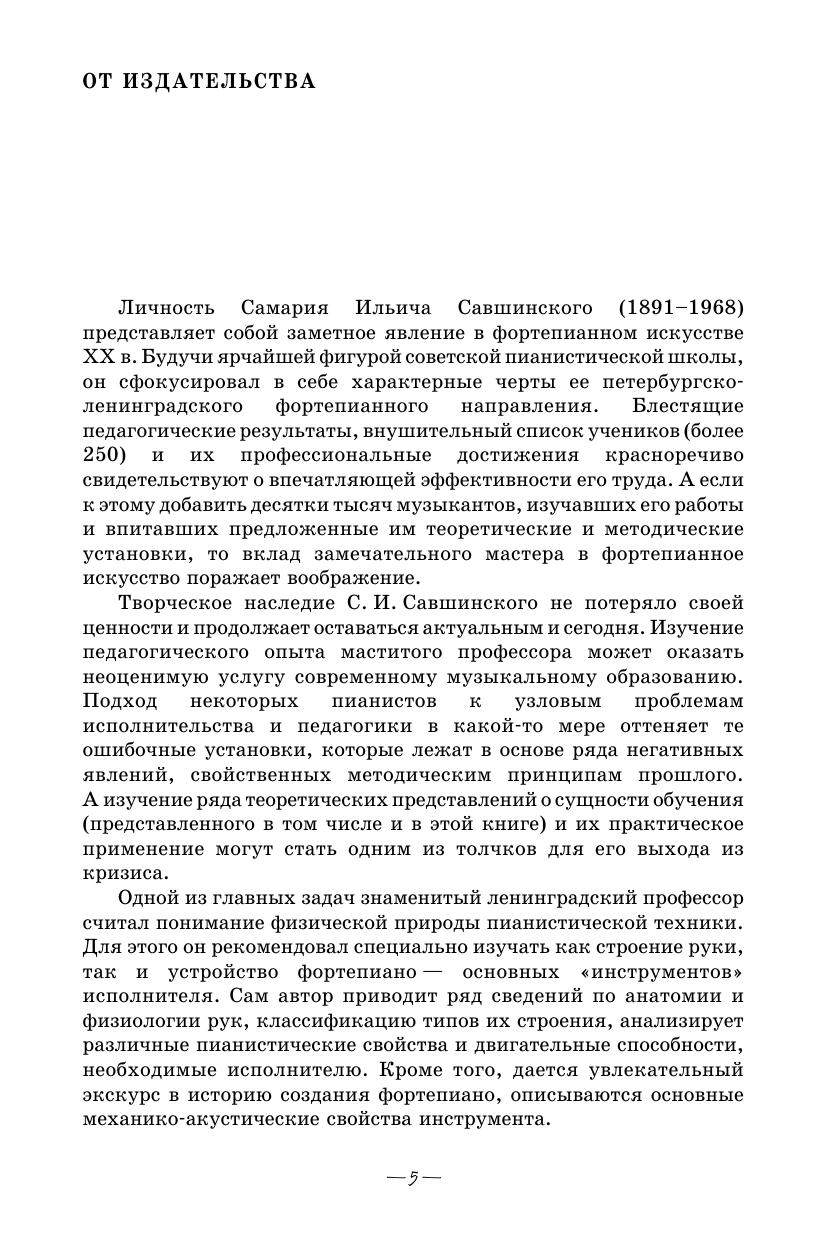 ОТ ИЗДАТЕЛЬСТВА

Личность Самария Ильича Савшинского (1891–1968) представляет собой заметное явление в фортепианном искусстве XX в. Будучи ярчайшей фигурой советской пианистической школы, он сфокусировал в себе характерные черты ее петербургско-ленинградского фортепианного направления. Блестящие педагогические результаты, внушительный список учеников (более 250) и их профессиональные достижения красноречиво свидетельствуют о впечатляющей эффективности его труда. А если к этому добавить десятки тысяч музыкантов, изучавших его работы и впитавших предложенные им теоретические и методические установки, то вклад замечательного мастера в фортепианное искусство поражает воображение.

Творческое наследие С. И. Савшинского не потеряло своей ценности и продолжает оставаться актуальным и сегодня. Изучение педагогического опыта маститого профессора может оказать неоценимую услугу современному музыкальному образованию. Подход некоторых пианистов к узловым проблемам исполнительства и педагогики в какой-то мере оттеняет те ошибочные установки, которые лежат в основе ряда негативных явлений, свойственных методическим принципам прошлого. А изучение ряда теоретических представлений о сущности обучения (представленного в том числе и в этой книге) и их практическое применение могут стать одним из толчков для его выхода из кризиса.

Одной из главных задач знаменитый ленинградский профессор считал понимание физической природы пианистической техники. Для этого он рекомендовал специально изучать как строение руки, так и устройство фортепиано — основных «инструментов» исполнителя. Сам автор приводит ряд сведений по анатомии и физиологии рук, классификацию типов их строения, анализирует различные пианистические свойства и двигательные способности, необходимые исполнителю. Кроме того, дается увлекательный экскурс в историю создания фортепиано, описываются основные механико-акустические свойства инструмента.

— 5 —